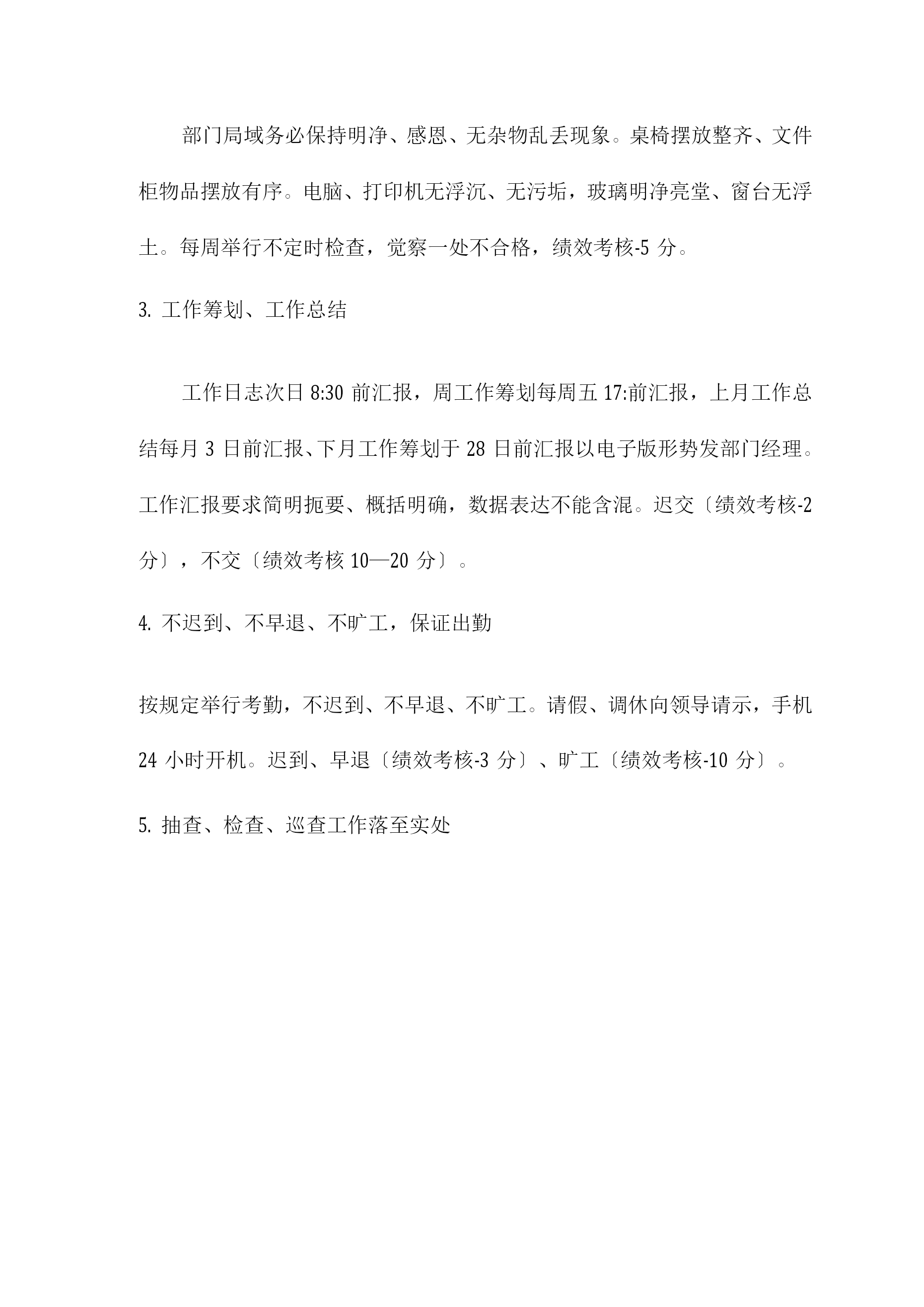 部门局域务必保持明净、感恩、无杂物乱丢现象。桌椅摆放整齐、文件柜物品摆放有序。电脑、打印机无浮沉、无污垢，玻璃明净亮堂、窗台无浮土。每周举行不定时检查，觉察一处不合格，绩效考核-5 分。

3. 工作筹划、工作总结

工作日志次日 8:30 前汇报，周工作筹划每周五 17:前汇报，上月工作总结每月 3 日前汇报、下月工作筹划于 28 日前汇报以电子版形势发部门经理。工作汇报要求简明扼要、概括明确，数据表达不能含混。迟交〔绩效考核-2 分〕，不交〔绩效考核 10—20 分〕。

4. 不迟到、不早退、不旷工，保证出勤

按规定举行考勤，不迟到、不早退、不旷工。请假、调休向领导请示，手机 24 小时开机。迟到、早退〔绩效考核-3 分〕、旷工〔绩效考核-10 分〕。

5. 抽查、检查、巡查工作落至实处